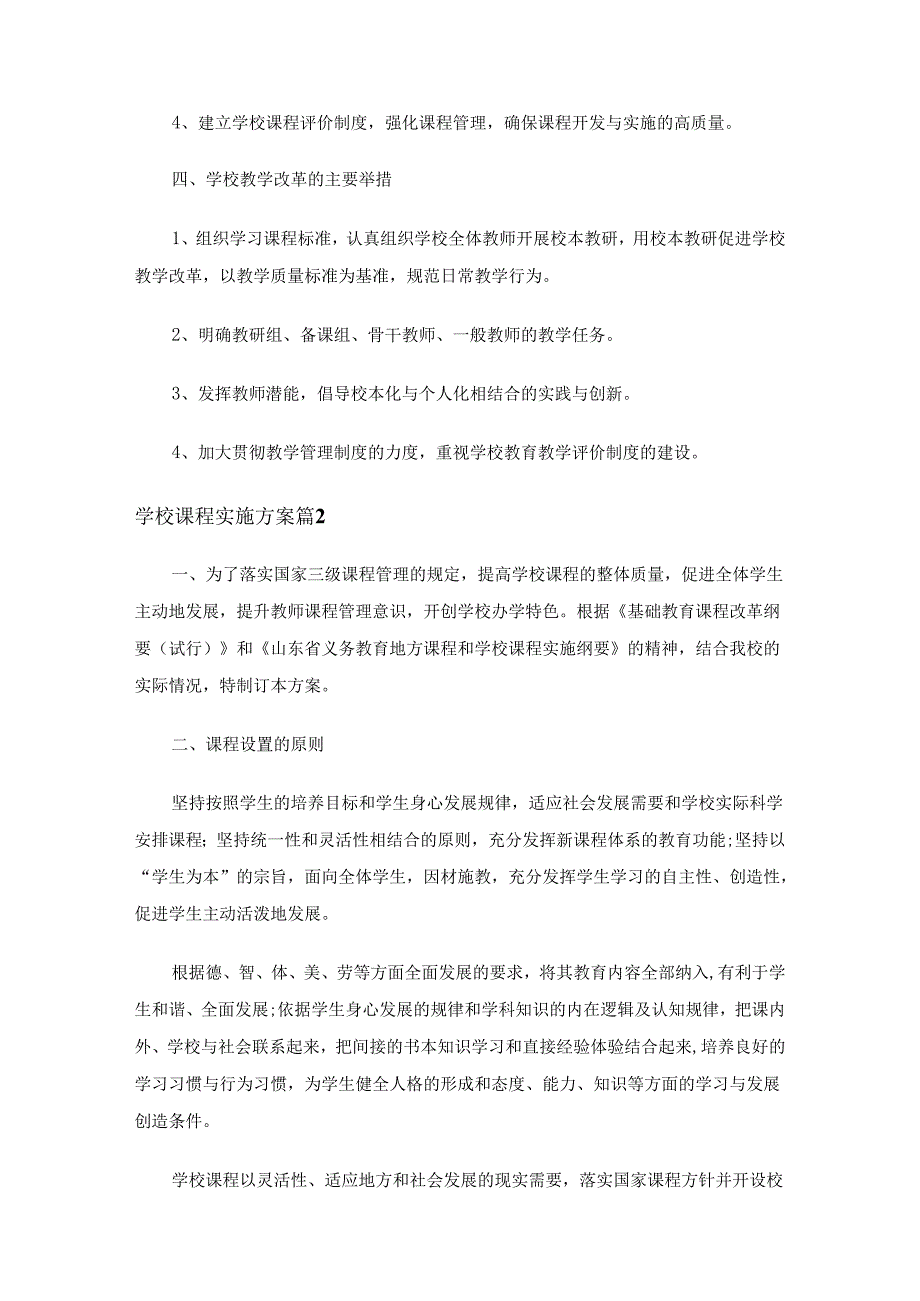 4、建立学校课程评价制度，强化课程管理，确保课程开发与实施的高质量。

四、学校教学改革的主要举措

1、组织学习课程标准，认真组织学校全体教师开展校本教研，用校本教研促进学校教学改革，以教学质量标准为基准，规范日常教学行为。

2、明确教研组、备课组、骨干教师、一般教师的教学任务。

3、发挥教师潜能，倡导校本化与个人化相结合的实践与创新。

4、加大贯彻教学管理制度的力度，重视学校教育教学评价制度的建设。

学校课程实施方案篇2

一、为了落实国家三级课程管理的规定，提高学校课程的整体质量，促进全体学生主动地发展，提升教师课程管理意识，开创学校办学特色。根据《基础教育课程改革纲要（试行）》和《山东省义务教育地方课程和学校课程实施纲要》的精神，结合我校的实际情况，特制订本方案。

二、课程设置的原则

坚持按照学生的培养目标和学生身心发展规律，适应社会发展需要和学校实际科学安排课程；坚持统一性和灵活性相结合的原则，充分发挥新课程体系的教育功能；坚持以“学生为本”的宗旨，面向全体学生，因材施教，充分发挥学生学习的自主性、创造性，促进学生主动活泼地发展。

根据德、智、体、美、劳等方面全面发展的要求，将其教育内容全部纳入，有利于学生和谐、全面发展；依据学生身心发展的规律和学科知识的内在逻辑及认知规律，把课内外、学校与社会联系起来，把间接的书本知识学习和直接经验体验结合起来，培养良好的学习习惯与行为习惯，为学生健全人格的形成和态度、能力、知识等方面的学习与发展创造条件。

学校课程以灵活性、适应地方和社会发展的现实需要，落实国家课程方针并开设校